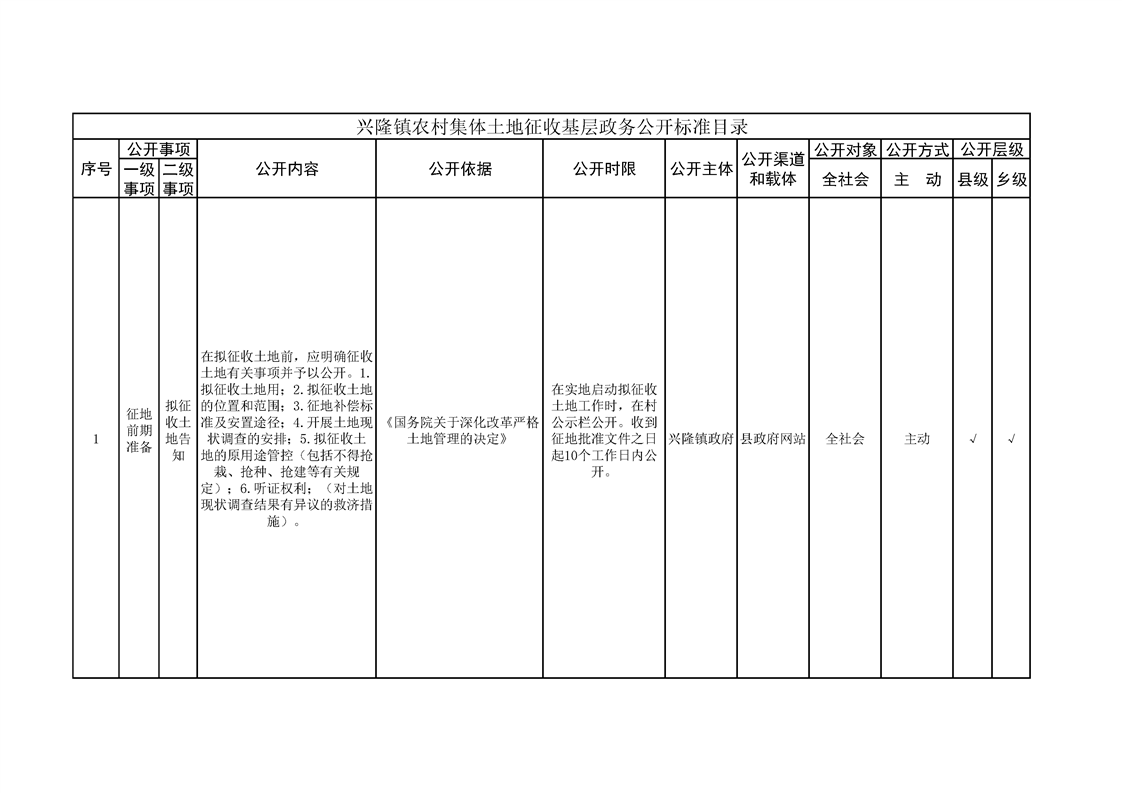 兴隆镇农村集体土地征收基层政务公开标准目录

| 序号 | 公开事项 一级事项 | 公开事项 二级事项 | 公开内容 | 公开依据 | 公开时限 | 公开主体 | 公开渠道和载体 | 公开对象 全社会 | 公开方式 主 动 | 公开层级 县级 | 公开层级 乡级 |
|---|---|---|---|---|---|---|---|---|---|---|---|
| 1 | 征地前期准备 | 拟征收土地告知 | 在拟征收土地前，应明确征收土地有关事项并予以公开。1.拟征收土地用；2.拟征收土地的位置和范围；3.征地补偿标准及安置途径；4.开展土地现状调查的安排；5.拟征收土地的原用途管控（包括不得抢栽、抢种、抢建等有关规定）；6.听证权利；（对土地现状调查结果有异议的救济措施）。 | 《国务院关于深化改革严格土地管理的决定》 | 在实地启动拟征收土地工作时，在村公示栏公开。收到征地批准文件之日起10个工作日内公开。 | 兴隆镇政府 | 县政府网站 | 全社会 | 主动 | √ | √ |